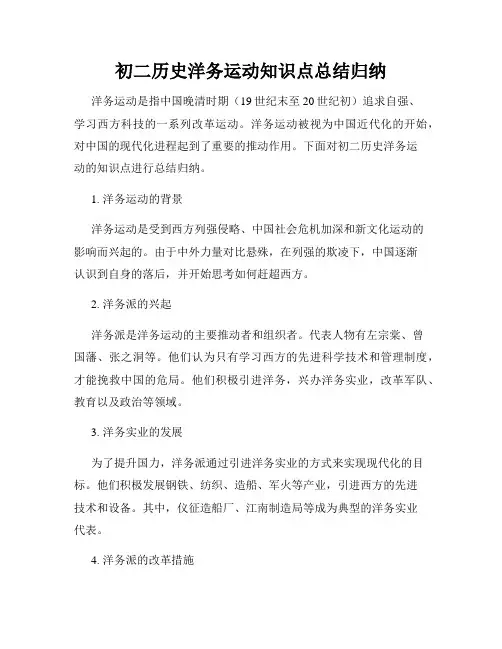 初二历史洋务运动知识点总结归纳

洋务运动是指中国晚清时期（19世纪末至20世纪初）追求自强、学习西方科技的一系列改革运动。洋务运动被视为中国近代化的开始，对中国的现代化进程起到了重要的推动作用。下面对初二历史洋务运动的知识点进行总结归纳。

1. 洋务运动的背景

洋务运动是受到西方列强侵略、中国社会危机加深和新文化运动的影响而兴起的。由于中外力量对比悬殊，在列强的欺凌下，中国逐渐认识到自身的落后，并开始思考如何赶超西方。

2. 洋务派的兴起

洋务派是洋务运动的主要推动者和组织者。代表人物有左宗棠、曾国藩、张之洞等。他们认为只有学习西方的先进科学技术和管理制度，才能挽救中国的危局。他们积极引进洋务，兴办洋务实业，改革军队、教育以及政治等领域。

3. 洋务实业的发展

为了提升国力，洋务派通过引进洋务实业的方式来实现现代化的目标。他们积极发展钢铁、纺织、造船、军火等产业，引进西方的先进技术和设备。其中，仪征造船厂、江南制造局等成为典型的洋务实业代表。

4. 洋务派的改革措施